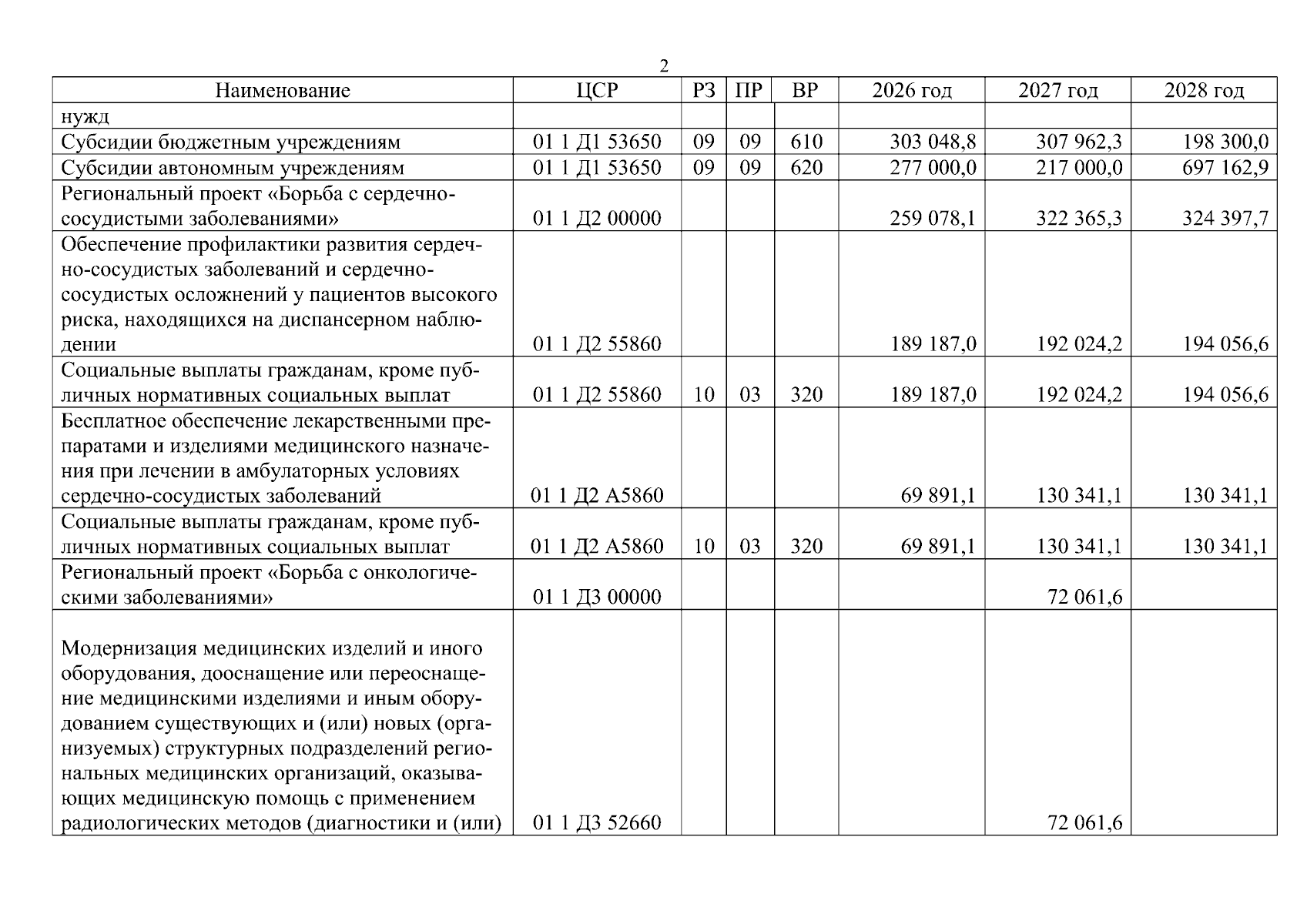 2

| Наименование | ЦСР | РЗ | ПР | ВР | 2026 год | 2027 год | 2028 год |
|---|---|---|---|---|---|---|---|
| нужд | | | | | | | |
| Субсидии бюджетным учреждениям | 01 1 Д1 53650 | 09 | 09 | 610 | 303 048,8 | 307 962,3 | 198 300,0 |
| Субсидии автономным учреждениям | 01 1 Д1 53650 | 09 | 09 | 620 | 277 000,0 | 217 000,0 | 697 162,9 |
| Региональный проект «Борьба с сердечно-сосудистыми заболеваниями» | 01 1 Д2 00000 | | | | 259 078,1 | 322 365,3 | 324 397,7 |
| Обеспечение профилактики развития сердечно-сосудистых заболеваний и сердечно-сосудистых осложнений у пациентов высокого риска, находящихся на диспансерном наблюдении | 01 1 Д2 55860 | | | | 189 187,0 | 192 024,2 | 194 056,6 |
| Социальные выплаты гражданам, кроме публичных нормативных социальных выплат | 01 1 Д2 55860 | 10 | 03 | 320 | 189 187,0 | 192 024,2 | 194 056,6 |
| Бесплатное обеспечение лекарственными препаратами и изделиями медицинского назначения при лечении в амбулаторных условиях сердечно-сосудистых заболеваний | 01 1 Д2 А5860 | | | | 69 891,1 | 130 341,1 | 130 341,1 |
| Социальные выплаты гражданам, кроме публичных нормативных социальных выплат | 01 1 Д2 А5860 | 10 | 03 | 320 | 69 891,1 | 130 341,1 | 130 341,1 |
| Региональный проект «Борьба с онкологическими заболеваниями» | 01 1 Д3 00000 | | | | | 72 061,6 | |
| Модернизация медицинских изделий и иного оборудования, дооснащение или переоснащение медицинскими изделиями и иным оборудованием существующих и (или) новых (организуемых) структурных подразделений региональных медицинских организаций, оказывающих медицинскую помощь с применением радиологических методов (диагностики и (или) | 01 1 Д3 52660 | | | | | 72 061,6 | |